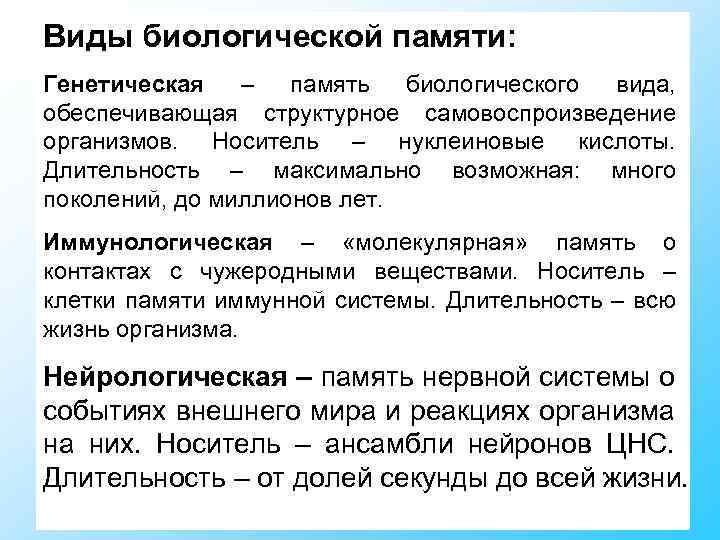 Виды биологической памяти:

Генетическая – память биологического вида, обеспечивающая структурное самовоспроизведение организмов. Носитель – нуклеиновые кислоты. Длительность – максимально возможная: много поколений, до миллионов лет.

Иммунологическая – «молекулярная» память о контактах с чужеродными веществами. Носитель – клетки памяти иммунной системы. Длительность – всю жизнь организма.

Нейрологическая – память нервной системы о событиях внешнего мира и реакциях организма на них. Носитель – ансамбли нейронов ЦНС. Длительность – от долей секунды до всей жизни.